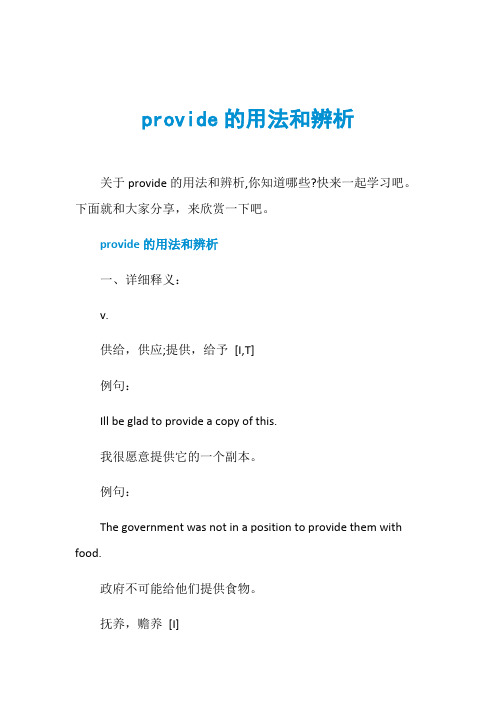 provide 的用法和辨析

关于 provide 的用法和辨析,你知道哪些?快来一起学习吧。下面就和大家分享，来欣赏一下吧。

provide 的用法和辨析

一、详细释义：

v.

供给，供应;提供，给予 [I,T]

例句：

Ill be glad to provide a copy of this.

我很愿意提供它的一个副本。

例句：

The government was not in a position to provide them with food.

政府不可能给他们提供食物。

抚养，赡养 [I]